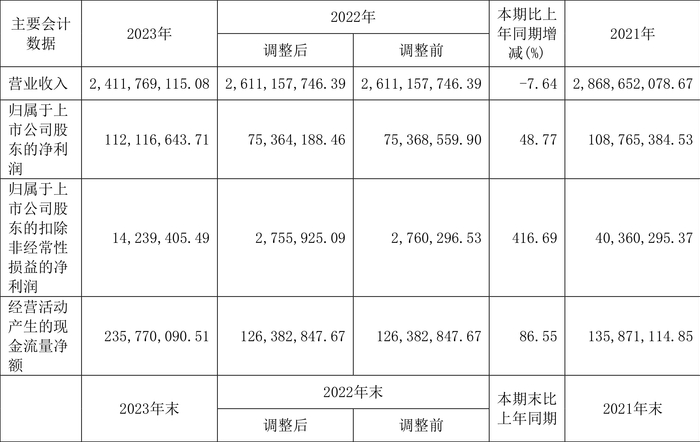 | 主要会计数据 | 2023年 | 2022年 | | 本期比上年同期增减(%) | 2021年 |
|---|---|---|---|---|---|
| | | 调整后 | 调整前 | | |
| 营业收入 | 2,411,769,115.08 | 2,611,157,746.39 | 2,611,157,746.39 | -7.64 | 2,868,652,078.67 |
| 归属于上市公司股东的净利润 | 112,116,643.71 | 75,364,188.46 | 75,368,559.90 | 48.77 | 108,765,384.53 |
| 归属于上市公司股东的扣除非经常性损益的净利润 | 14,239,405.49 | 2,755,925.09 | 2,760,296.53 | 416.69 | 40,360,295.37 |
| 经营活动产生的现金流量净额 | 235,770,090.51 | 126,382,847.67 | 126,382,847.67 | 86.55 | 135,871,114.85 |
| | 2023年末 | 2022年末 | | 本期末比上年同期 | 2021年末 |
| | | 调整后 | 调整前 | | |